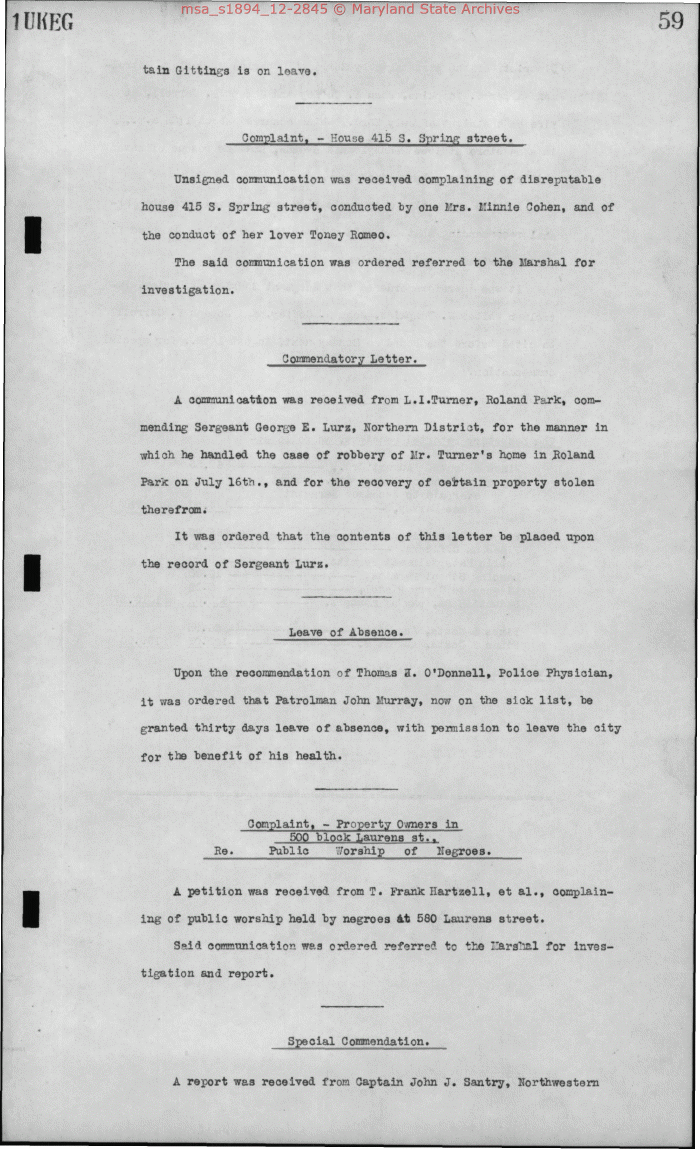 1UKEG

msa_s1894_12-2845 © Maryland State Archives

59

tain Gittings is on leave.

Complaint, - House 415 S. Spring street.

Unsigned communication was received complaining of disreputable house 415 S. Spring street, conducted by one Mrs. Minnie Cohen, and of the conduct of her lover Toney Romeo.

The said communication was ordered referred to the Marshal for investigation.

Commendatory Letter.

A communication was received from L.I.Turner, Roland Park, commending Sergeant George E. Lurz, Northern District, for the manner in which he handled the case of robbery of Mr. Turner's home in Roland Park on July 16th., and for the recovery of certain property stolen therefrom.

It was ordered that the contents of this letter be placed upon the record of Sergeant Lurz.

Leave of Absence.

Upon the recommendation of Thomas J. O'Donnell, Police Physician, it was ordered that Patrolman John Murray, now on the sick list, be granted thirty days leave of absence, with permission to leave the city for the benefit of his health.

Complaint, - Property Owners in 500 block Laurens st., Re. Public Worship of Negroes.

A petition was received from T. Frank Hartzell, et al., complaining of public worship held by negroes at 580 Laurens street.

Said communication was ordered referred to the Marshal for investigation and report.

Special Commendation.

A report was received from Captain John J. Santry, Northwestern